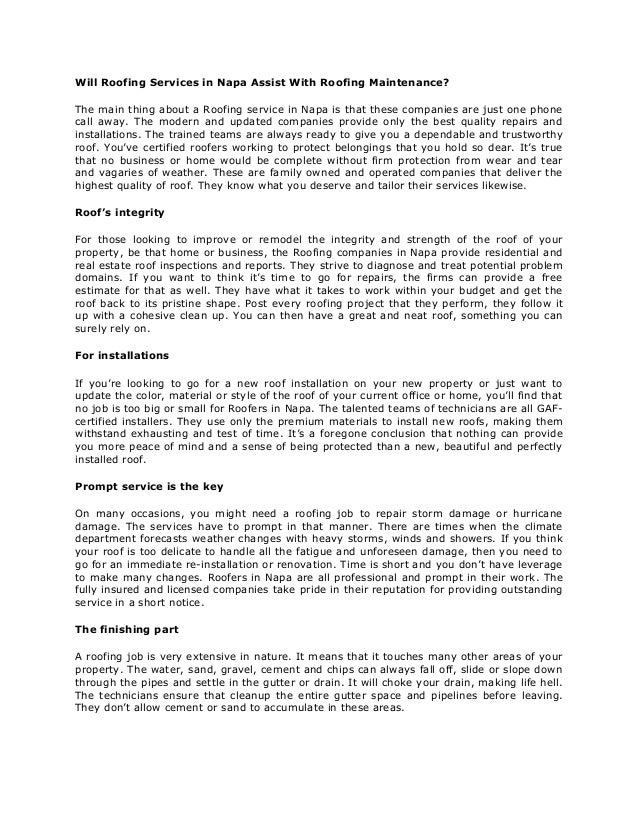 Will Roofing Services in Napa Assist With Roofing Maintenance?

The main thing about a Roofing service in Napa is that these companies are just one phone call away. The modern and updated companies provide only the best quality repairs and installations. The trained teams are always ready to give you a dependable and trustworthy roof. You've certified roofers working to protect belongings that you hold so dear. It's true that no business or home would be complete without firm protection from wear and tear and vagaries of weather. These are family owned and operated companies that deliver the highest quality of roof. They know what you deserve and tailor their services likewise.

Roof's integrity

For those looking to improve or remodel the integrity and strength of the roof of your property, be that home or business, the Roofing companies in Napa provide residential and real estate roof inspections and reports. They strive to diagnose and treat potential problem domains. If you want to think it's time to go for repairs, the firms can provide a free estimate for that as well. They have what it takes to work within your budget and get the roof back to its pristine shape. Post every roofing project that they perform, they follow it up with a cohesive clean up. You can then have a great and neat roof, something you can surely rely on.

For installations

If you're looking to go for a new roof installation on your new property or just want to update the color, material or style of the roof of your current office or home, you'll find that no job is too big or small for Roofers in Napa. The talented teams of technicians are all GAF-certified installers. They use only the premium materials to install new roofs, making them withstand exhausting and test of time. It's a foregone conclusion that nothing can provide you more peace of mind and a sense of being protected than a new, beautiful and perfectly installed roof.

Prompt service is the key

On many occasions, you might need a roofing job to repair storm damage or hurricane damage. The services have to prompt in that manner. There are times when the climate department forecasts weather changes with heavy storms, winds and showers. If you think your roof is too delicate to handle all the fatigue and unforeseen damage, then you need to go for an immediate re-installation or renovation. Time is short and you don't have leverage to make many changes. Roofers in Napa are all professional and prompt in their work. The fully insured and licensed companies take pride in their reputation for providing outstanding service in a short notice.

The finishing part

A roofing job is very extensive in nature. It means that it touches many other areas of your property. The water, sand, gravel, cement and chips can always fall off, slide or slope down through the pipes and settle in the gutter or drain. It will choke your drain, making life hell. The technicians ensure that cleanup the entire gutter space and pipelines before leaving. They don't allow cement or sand to accumulate in these areas.